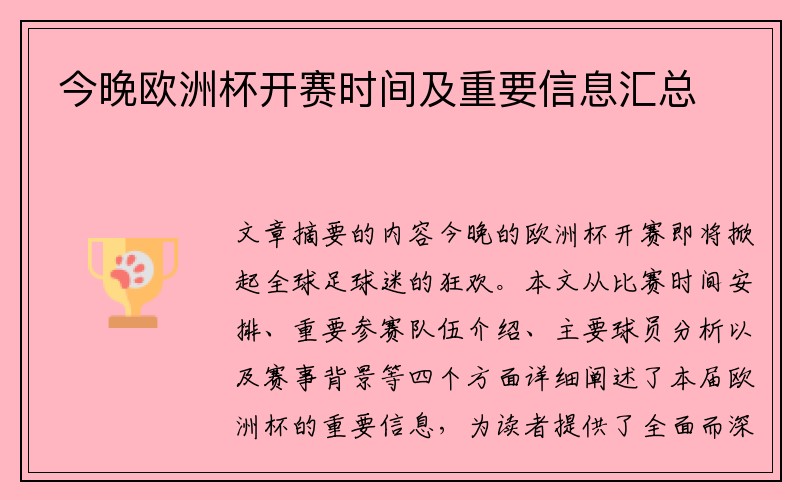 今晚欧洲杯开赛时间及重要信息汇总

文章摘要的内容今晚的欧洲杯开赛即将掀起全球足球迷的狂欢。本文从比赛时间安排、重要参赛队伍介绍、主要球员分析以及赛事背景等四个方面详细阐述了本届欧洲杯的重要信息，为读者提供了全面而深